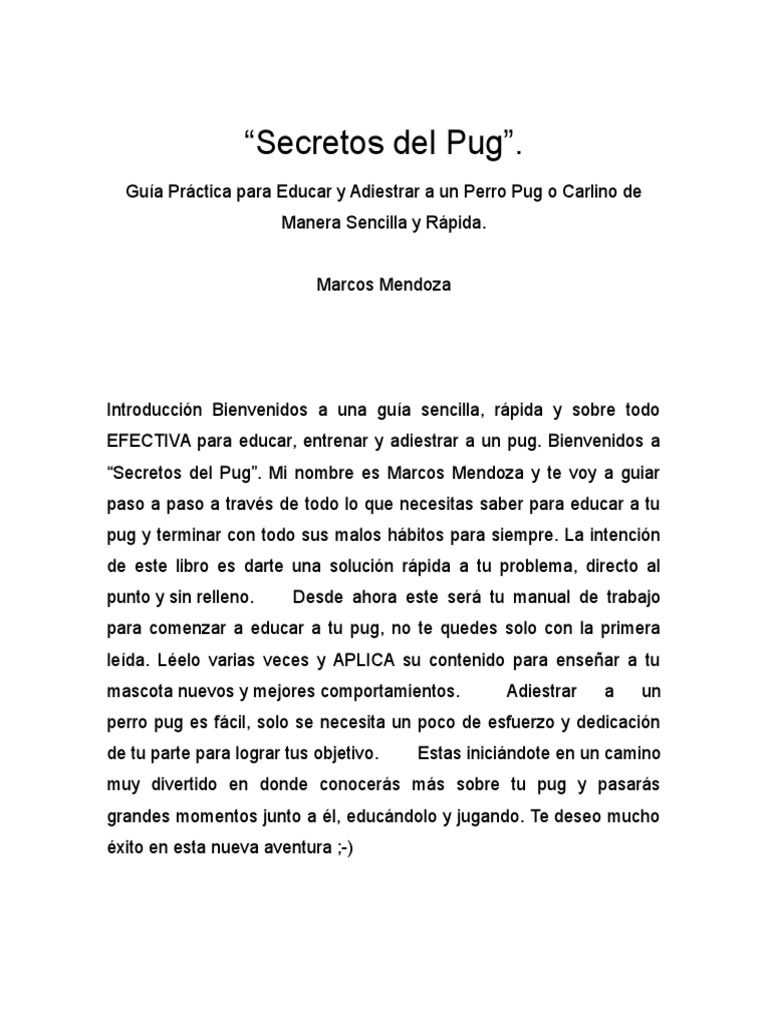 “Secretos del Pug”.

Guía Práctica para Educar y Adiestrar a un Perro Pug o Carlino de Manera Sencilla y Rápida.

Marcos Mendoza

Introducción Bienvenidos a una guía sencilla, rápida y sobre todo EFECTIVA para educar, entrenar y adiestrar a un pug. Bienvenidos a “Secretos del Pug”. Mi nombre es Marcos Mendoza y te voy a guiar paso a paso a través de todo lo que necesitas saber para educar a tu pug y terminar con todo sus malos hábitos para siempre. La intención de este libro es darte una solución rápida a tu problema, directo al punto y sin relleno. Desde ahora este será tu manual de trabajo para comenzar a educar a tu pug, no te quedes solo con la primera leída. Léelo varias veces y APLICA su contenido para enseñar a tu mascota nuevos y mejores comportamientos. Adiestrar a un perro pug es fácil, solo se necesita un poco de esfuerzo y dedicación de tu parte para lograr tus objetivo. Estas iniciándote en un camino muy divertido en donde conocerás más sobre tu pug y pasarás grandes momentos junto a él, educándolo y jugando. Te deseo mucho éxito en esta nueva aventura ;-)